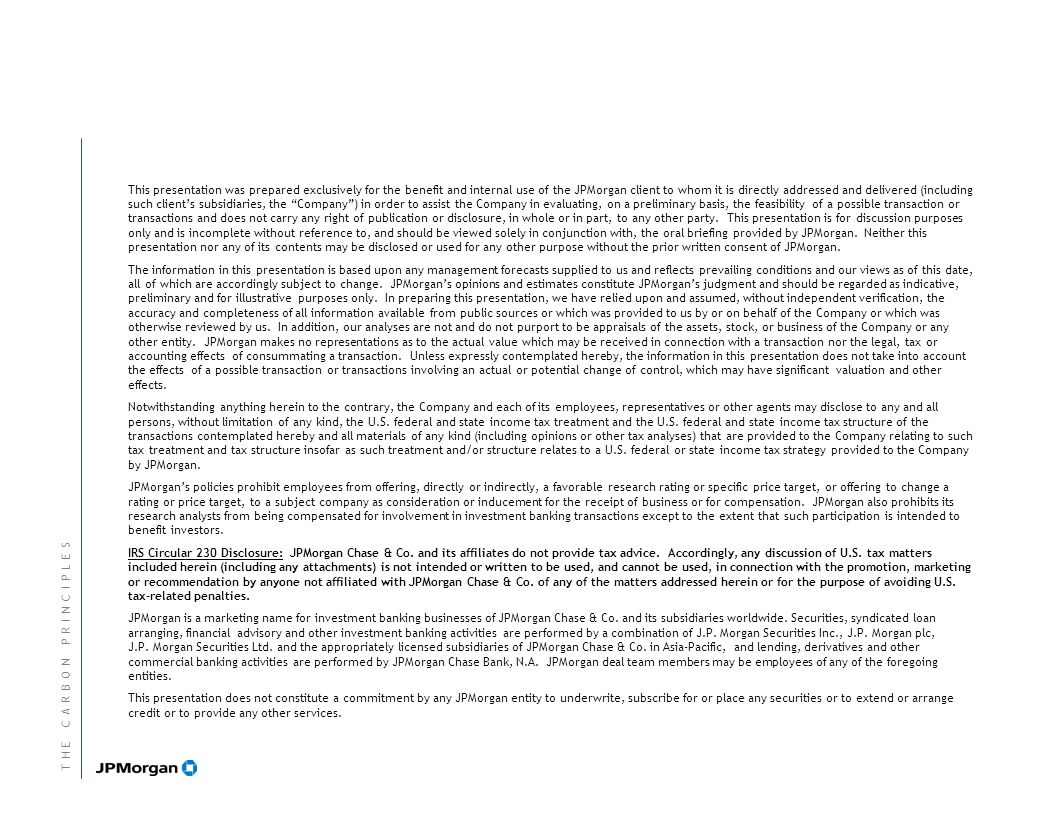 This presentation was prepared exclusively for the benefit and internal use of the JPMorgan client to whom it is directly addressed and delivered (including such client's subsidiaries, the "Company") in order to assist the Company in evaluating, on a preliminary basis, the feasibility of a possible transaction or transactions and does not carry any right of publication or disclosure, in whole or in part, to any other party. This presentation is for discussion purposes only and is incomplete without reference to, and should be viewed solely in conjunction with, the oral briefing provided by JPMorgan. Neither this presentation nor any of its contents may be disclosed or used for any other purpose without the prior written consent of JPMorgan.

The information in this presentation is based upon any management forecasts supplied to us and reflects prevailing conditions and our views as of this date, all of which are accordingly subject to change. JPMorgan's opinions and estimates constitute JPMorgan's judgment and should be regarded as indicative, preliminary and for illustrative purposes only. In preparing this presentation, we have relied upon and assumed, without independent verification, the accuracy and completeness of all information available from public sources or which was provided to us by or on behalf of the Company or which was otherwise reviewed by us. In addition, our analyses are not and do not purport to be appraisals of the assets, stock, or business of the Company or any other entity. JPMorgan makes no representations as to the actual value which may be received in connection with a transaction nor the legal, tax or accounting effects of consummating a transaction. Unless expressly contemplated hereby, the information in this presentation does not take into account the effects of a possible transaction or transactions involving an actual or potential change of control, which may have significant valuation and other effects.

Notwithstanding anything herein to the contrary, the Company and each of its employees, representatives or other agents may disclose to any and all persons, without limitation of any kind, the U.S. federal and state income tax treatment and the U.S. federal and state income tax structure of the transactions contemplated hereby and all materials of any kind (including opinions or other tax analyses) that are provided to the Company relating to such tax treatment and tax structure insofar as such treatment and/or structure relates to a U.S. federal or state income tax strategy provided to the Company by JPMorgan.

JPMorgan's policies prohibit employees from offering, directly or indirectly, a favorable research rating or specific price target, or offering to change a rating or price target, to a subject company as consideration or inducement for the receipt of business or for compensation. JPMorgan also prohibits its research analysts from being compensated for involvement in investment banking transactions except to the extent that such participation is intended to benefit investors.

IRS Circular 230 Disclosure: JPMorgan Chase & Co. and its affiliates do not provide tax advice. Accordingly, any discussion of U.S. tax matters included herein (including any attachments) is not intended or written to be used, and cannot be used, in connection with the promotion, marketing or recommendation by anyone not affiliated with JPMorgan Chase & Co. of any of the matters addressed herein or for the purpose of avoiding U.S. tax-related penalties.

JPMorgan is a marketing name for investment banking businesses of JPMorgan Chase & Co. and its subsidiaries worldwide. Securities, syndicated loan arranging, financial advisory and other investment banking activities are performed by a combination of J.P. Morgan Securities Inc., J.P. Morgan plc, J.P. Morgan Securities Ltd. and the appropriately licensed subsidiaries of JPMorgan Chase & Co. in Asia-Pacific, and lending, derivatives and other commercial banking activities are performed by JPMorgan Chase Bank, N.A. JPMorgan deal team members may be employees of any of the foregoing entities.

This presentation does not constitute a commitment by any JPMorgan entity to underwrite, subscribe for or place any securities or to extend or arrange credit or to provide any other services.

THE CARBON PRINCIPLES

JPMorgan